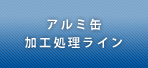 アルミ缶
加工処理ライン